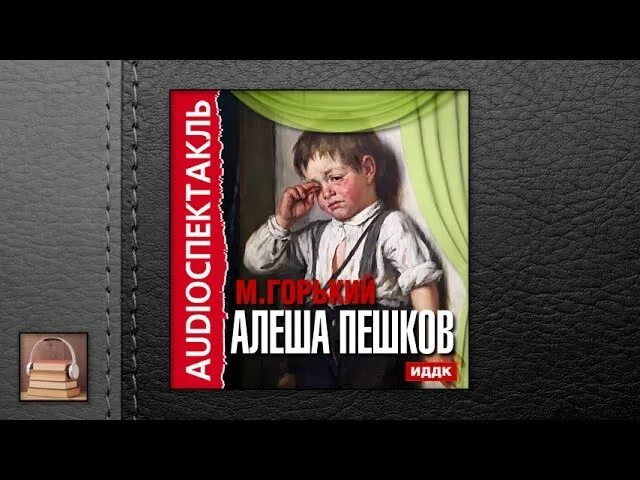 AUDIOСПЕКТАКЛЬ

М.ГОРЬКИЙ
АЛЕША ПЕШКОВ

ИДДК